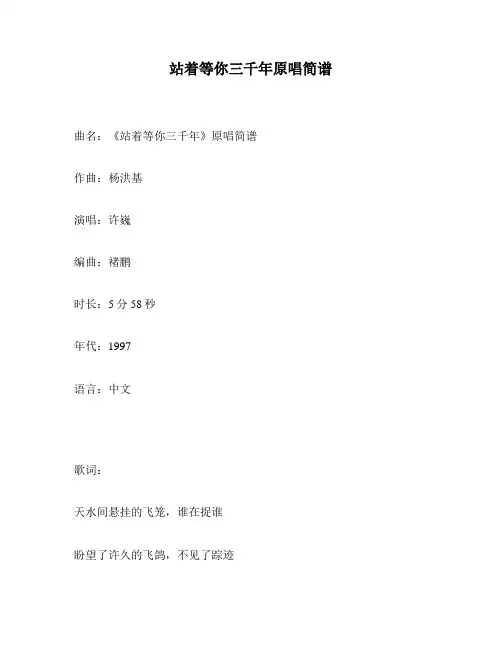 站着等你三千年原唱简谱

曲名：《站着等你三千年》原唱简谱

作曲：杨洪基

演唱：许巍

编曲：褚鹏

时长：5 分 58 秒

年代：1997

语言：中文

歌词：

天水间悬挂的飞笼，谁在捉谁

盼望了许久的飞鸽，不见了踪迹